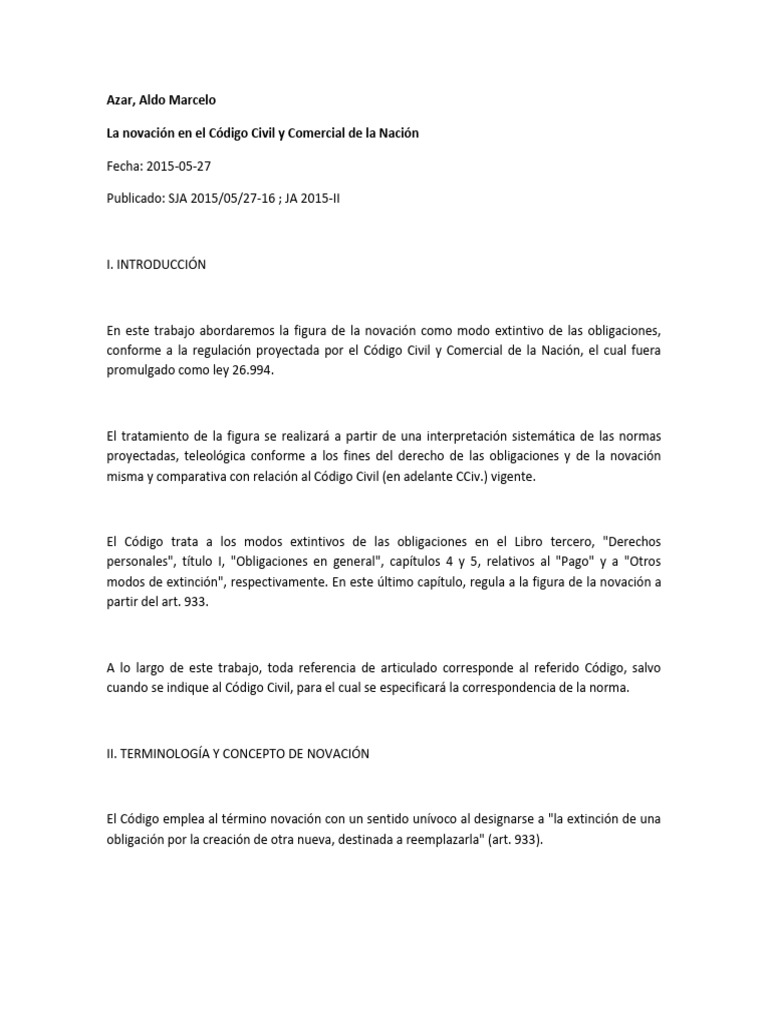 Azar, Aldo Marcelo

La novación en el Código Civil y Comercial de la Nación

Fecha: 2015-05-27

Publicado: SJA 2015/05/27-16 ; JA 2015-II

I. INTRODUCCIÓN

En este trabajo abordaremos la figura de la novación como modo extintivo de las obligaciones, conforme a la regulación proyectada por el Código Civil y Comercial de la Nación, el cual fuera promulgado como ley 26.994.

El tratamiento de la figura se realizará a partir de una interpretación sistemática de las normas proyectadas, teleológica conforme a los fines del derecho de las obligaciones y de la novación misma y comparativa con relación al Código Civil (en adelante CCiv.) vigente.

El Código trata a los modos extintivos de las obligaciones en el Libro tercero, "Derechos personales", título I, "Obligaciones en general", capítulos 4 y 5, relativos al "Pago" y a "Otros modos de extinción", respectivamente. En este último capítulo, regula a la figura de la novación a partir del art. 933.

A lo largo de este trabajo, toda referencia de articulado corresponde al referido Código, salvo cuando se indique al Código Civil, para el cual se especificará la correspondencia de la norma.

II. TERMINOLOGÍA Y CONCEPTO DE NOVACIÓN

El Código emplea al término novación con un sentido unívoco al designarse a "la extinción de una obligación por la creación de otra nueva, destinada a reemplazarla" (art. 933).